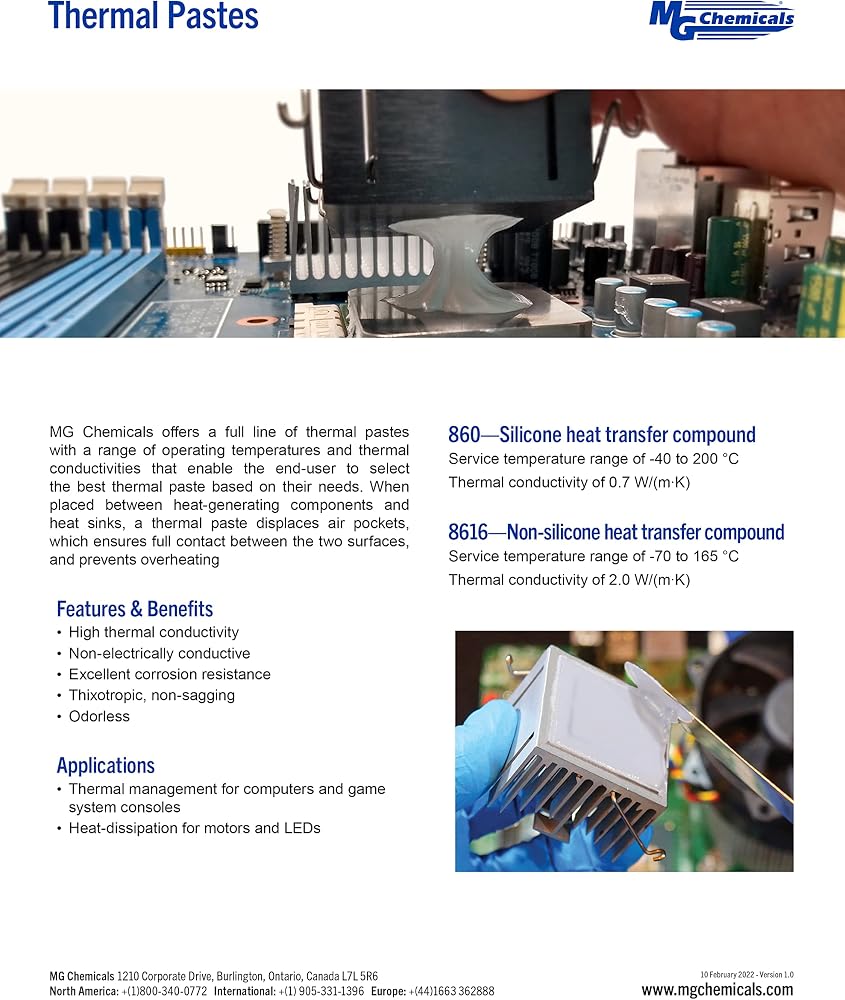 Thermal Pastes

MG Chemicals

MG Chemicals offers a full line of thermal pastes with a range of operating temperatures and thermal conductivities that enable the end-user to select the best thermal paste based on their needs. When placed between heat-generating components and heat sinks, a thermal paste displaces air pockets, which ensures full contact between the two surfaces, and prevents overheating

Features & Benefits
• High thermal conductivity
• Non-electrically conductive
• Excellent corrosion resistance
• Thixotropic, non-sagging
• Odorless

Applications
• Thermal management for computers and game system consoles
• Heat-dissipation for motors and LEDs

860—Silicone heat transfer compound
Service temperature range of -40 to 200 °C
Thermal conductivity of 0.7 W/(m·K)

8616—Non-silicone heat transfer compound
Service temperature range of -70 to 165 °C
Thermal conductivity of 2.0 W/(m·K)

MG Chemicals 1210 Corporate Drive, Burlington, Ontario, Canada L7L 5R6
North America: +(1)800-340-0772 International: +(1) 905-331-1396 Europe: +(44)1663 362888

10 February 2022 - Version 1.0
www.mgchemicals.com